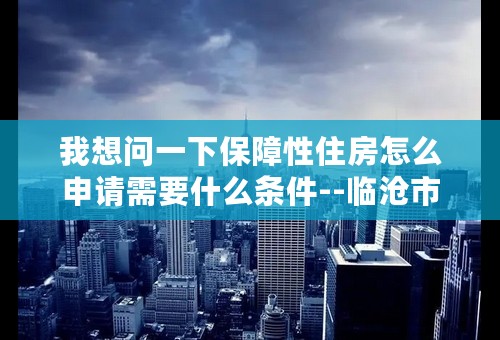 我想问一下保障性住房怎么申请需要什么条件--临沧市